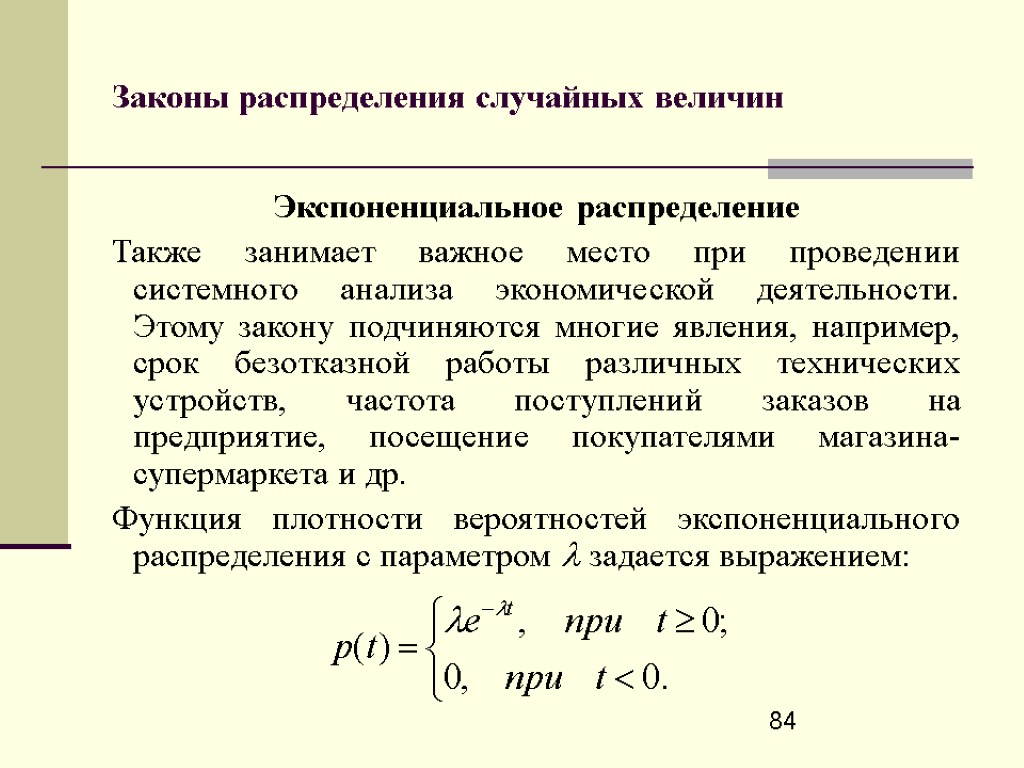 Законы распределения случайных величин

Экспоненциальное распределение

Также занимает важное место при проведении системного анализа экономической деятельности. Этому закону подчиняются многие явления, например, срок безотказной работы различных технических устройств, частота поступлений заказов на предприятие, посещение покупателями магазина-супермаркета и др.

Функция плотности вероятностей экспоненциального распределения с параметром $\lambda$ задается выражением:

$p(t) = \begin{cases} \lambda e^{-\lambda t}, & при \quad t \geq 0; \\ 0, & при \quad t < 0. \end{cases}$

84